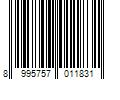 8 995757 011831